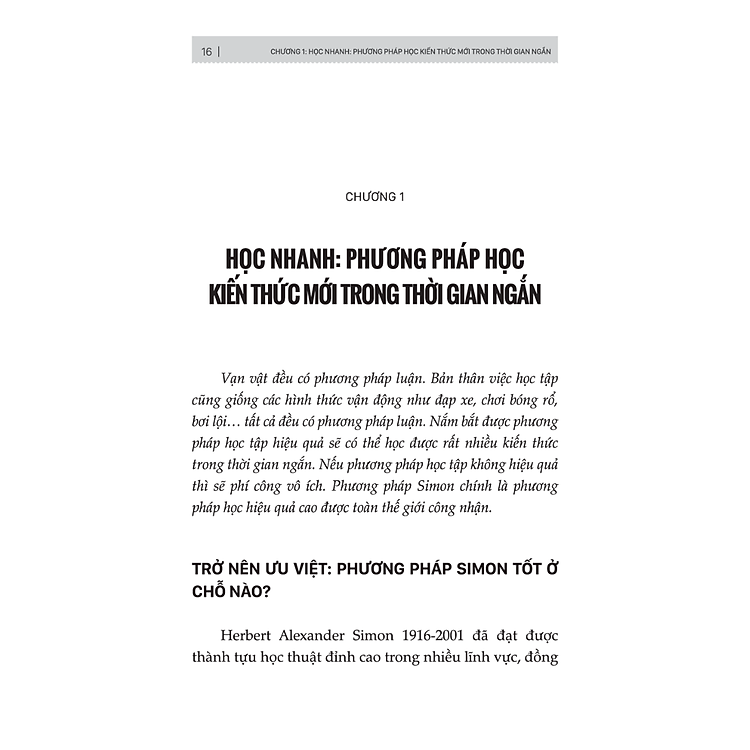 16 | CHƯƠNG 1: HỌC NHANH: PHƯƠNG PHÁP HỌC KIẾN THỨC MỚI TRONG THỜI GIAN NGẮN

CHƯƠNG 1

HỌC NHANH: PHƯƠNG PHÁP HỌC KIẾN THỨC MỚI TRONG THỜI GIAN NGẮN

Vạn vật đều có phương pháp luận. Bản thân việc học tập cũng giống các hình thức vận động như đạp xe, chơi bóng rổ, bơi lội… tất cả đều có phương pháp luận. Nắm bắt được phương pháp học tập hiệu quả sẽ có thể học được rất nhiều kiến thức trong thời gian ngắn. Nếu phương pháp học tập không hiệu quả thì sẽ phí công vô ích. Phương pháp Simon chính là phương pháp học hiệu quả cao được toàn thế giới công nhận.

TRỞ NÊN ƯU VIỆT: PHƯƠNG PHÁP SIMON TỐT Ở CHỖ NÀO?

Herbert Alexander Simon 1916-2001 đã đạt được thành tựu học thuật đỉnh cao trong nhiều lĩnh vực, đồng